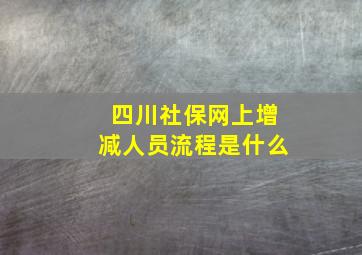 四川社保网上增减人员流程是什么